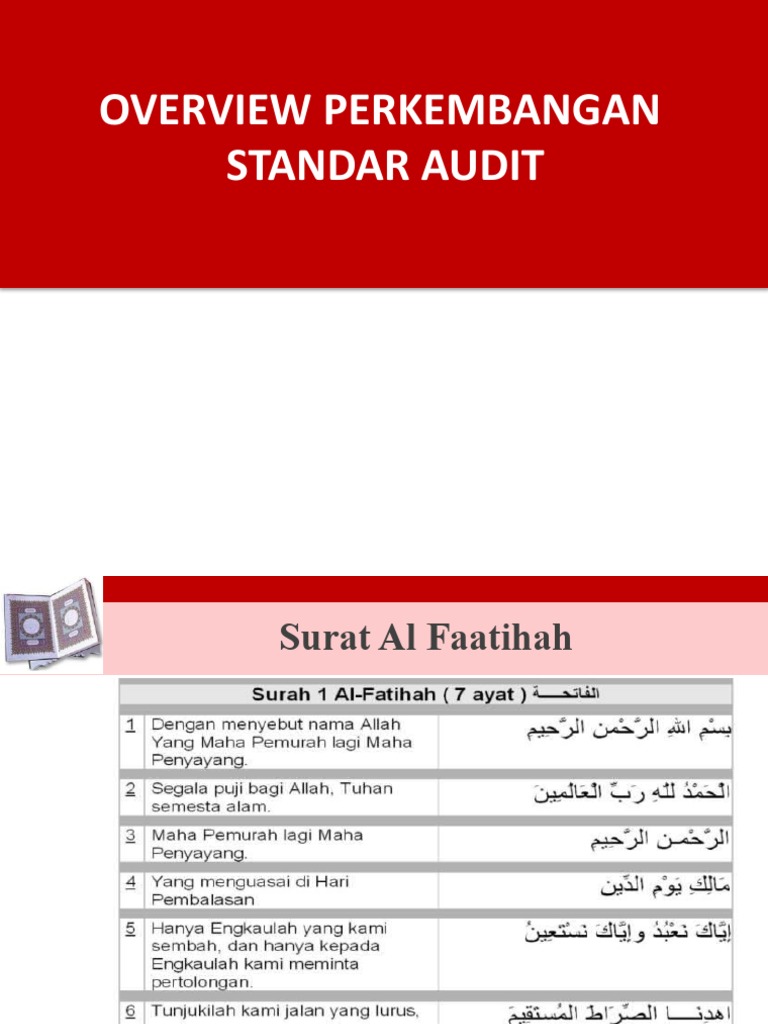 OVERVIEW PERKEMBANGAN STANDAR AUDIT

Surat Al Faatihah

Surah 1 Al-Fatihah ( 7 ayat ) الفاتحـــــة

| | | |
|---|---|---|
| 1 | Dengan menyebut nama Allah Yang Maha Pemurah lagi Maha Penyayang. | بِسْمِ اللهِ الرَّحْمَنِ الرَّحِيمِ |
| 2 | Segala puji bagi Allah, Tuhan semesta alam. | الْحَمْدُ للّهِ رَبِّ الْعَالَمِينَ |
| 3 | Maha Pemurah lagi Maha Penyayang. | الرَّحْمـنِ الرَّحِيمِ |
| 4 | Yang menguasai di Hari Pembalasan | مَالِكِ يَوْمِ الدِّينِ |
| 5 | Hanya Engkaulah yang kami sembah, dan hanya kepada Engkaulah kami meminta pertolongan. | إِيَّاكَ نَعْبُدُ وإِيَّاكَ نَسْتَعِينُ |
| 6 | Tunjukilah kami jalan yang lurus, | اهدِنَــــا الصِّرَاطَ المُستَقِيمَ |